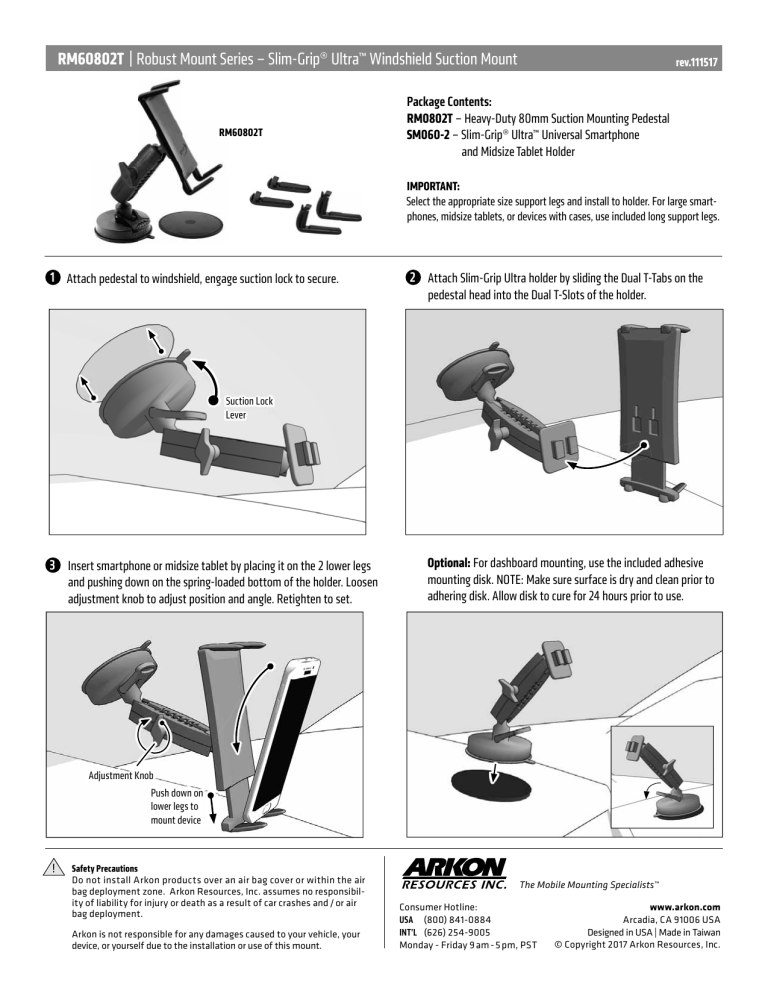 RM60802T | Robust Mount Series – Slim-Grip® Ultra™ Windshield Suction Mount rev.111517

RM60802T

Package Contents:
RM0802T – Heavy-Duty 80mm Suction Mounting Pedestal
SM060-2 – Slim-Grip® Ultra™ Universal Smartphone and Midsize Tablet Holder

IMPORTANT:
Select the appropriate size support legs and install to holder. For large smartphones, midsize tablets, or devices with cases, use included long support legs.

1 Attach pedestal to windshield, engage suction lock to secure.

Suction Lock Lever

2 Attach Slim-Grip Ultra holder by sliding the Dual T-Tabs on the pedestal head into the Dual T-Slots of the holder.

3 Insert smartphone or midsize tablet by placing it on the 2 lower legs and pushing down on the spring-loaded bottom of the holder. Loosen adjustment knob to adjust position and angle. Retighten to set.

Adjustment Knob

Push down on lower legs to mount device

Optional: For dashboard mounting, use the included adhesive mounting disk. NOTE: Make sure surface is dry and clean prior to adhering disk. Allow disk to cure for 24 hours prior to use.

Safety Precautions
Do not install Arkon products over an air bag cover or within the air bag deployment zone. Arkon Resources, Inc. assumes no responsibility of liability for injury or death as a result of car crashes and / or air bag deployment.

Arkon is not responsible for any damages caused to your vehicle, your device, or yourself due to the installation or use of this mount.

ARKON RESOURCES INC. The Mobile Mounting Specialists™

Consumer Hotline:
USA (800) 841-0884
INT'L (626) 254-9005
Monday - Friday 9 am - 5 pm, PST

www.arkon.com
Arcadia, CA 91006 USA
Designed in USA | Made in Taiwan
© Copyright 2017 Arkon Resources, Inc.